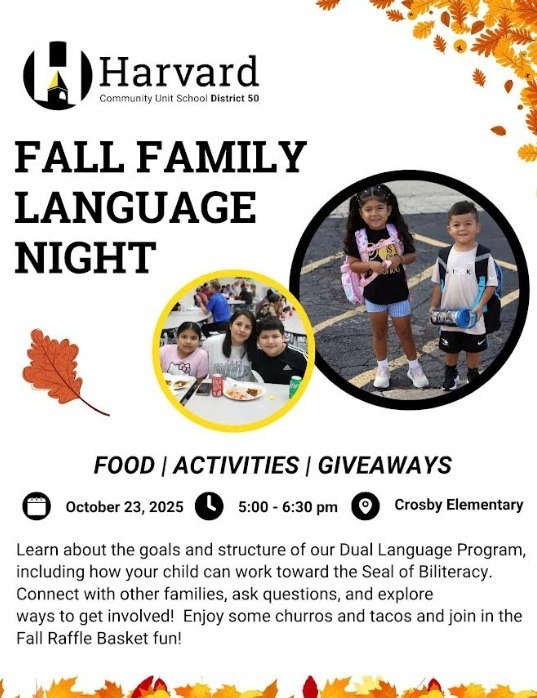 Harvard
Community Unit School District 50

FALL FAMILY LANGUAGE NIGHT

FOOD | ACTIVITIES | GIVEAWAYS

October 23, 2025 5:00 - 6:30 pm Crosby Elementary

Learn about the goals and structure of our Dual Language Program, including how your child can work toward the Seal of Biliteracy. Connect with other families, ask questions, and explore ways to get involved! Enjoy some churros and tacos and join in the Fall Raffle Basket fun!